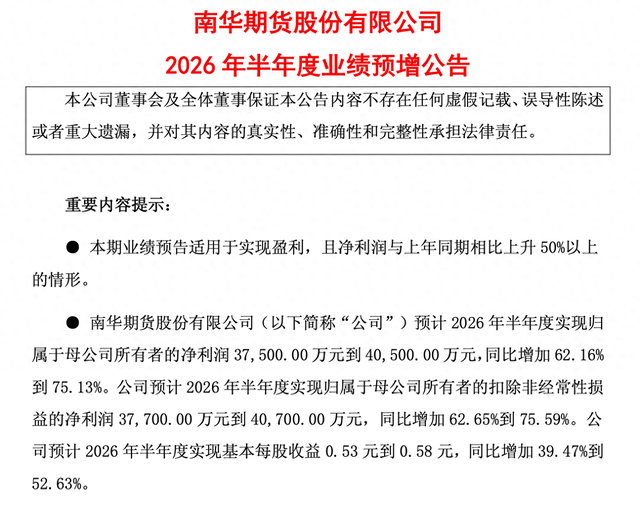 南华期货股份有限公司

2026 年半年度业绩预增公告

本公司董事会及全体董事保证本公告内容不存在任何虚假记载、误导性陈述或者重大遗漏，并对其内容的真实性、准确性和完整性承担法律责任。

重要内容提示：

● 本期业绩预告适用于实现盈利，且净利润与上年同期相比上升 50%以上的情形。

● 南华期货股份有限公司（以下简称“公司”）预计 2026 年半年度实现归属于母公司所有者的净利润 37,500.00 万元到 40,500.00 万元，同比增加 62.16%到 75.13%。公司预计 2026 年半年度实现归属于母公司所有者的扣除非经常性损益的净利润 37,700.00 万元到 40,700.00 万元，同比增加 62.65%到 75.59%。公司预计 2026 年半年度实现基本每股收益 0.53 元到 0.58 元，同比增加 39.47%到 52.63%。